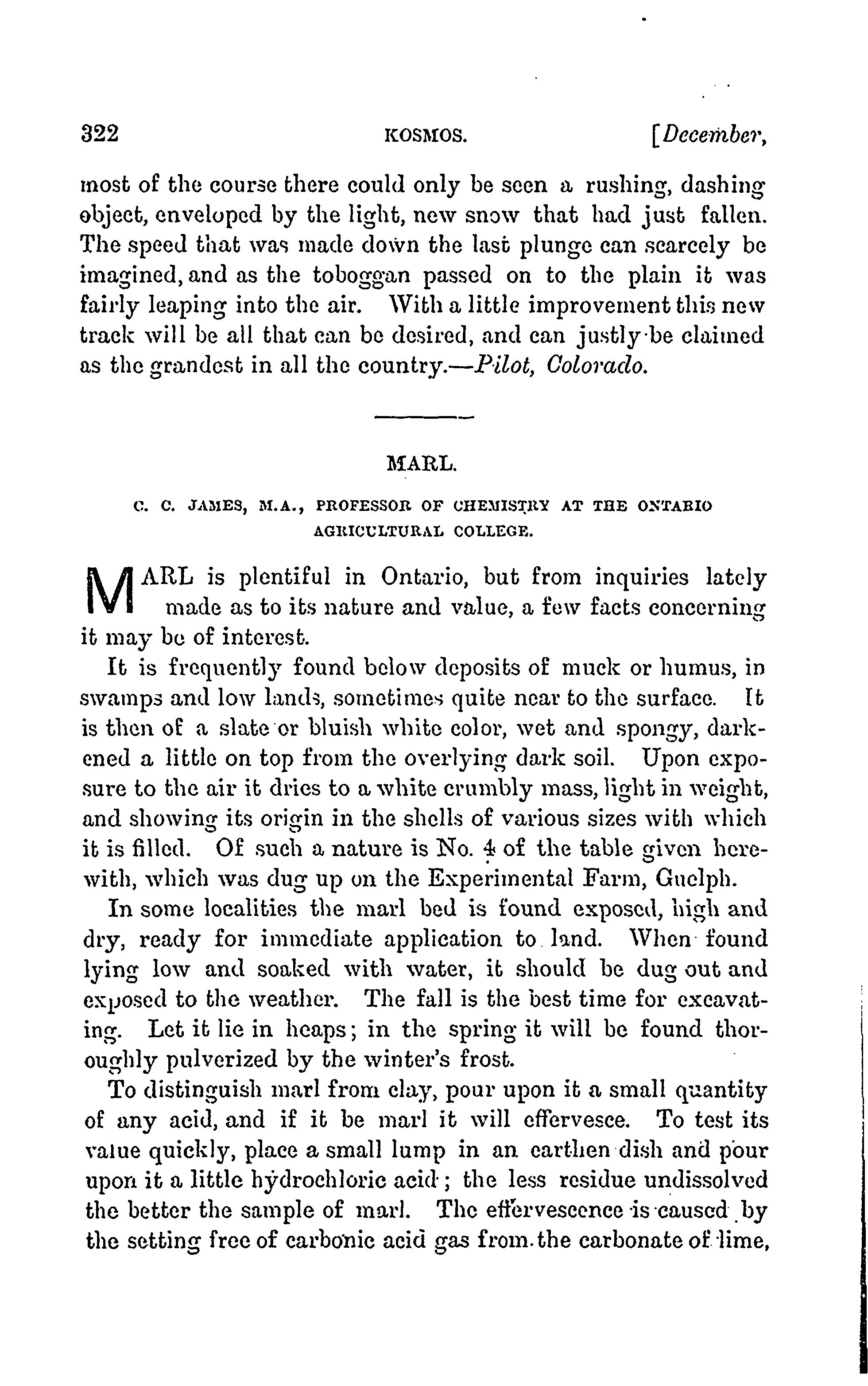 322 KOSMOS. [December,

most of the course there could only be seen a rushing, dashing object, enveloped by the light, new snow that had just fallen. The speed that was made down the last plunge can scarcely be imagined, and as the toboggan passed on to the plain it was fairly leaping into the air. With a little improvement this new track will be all that can be desired, and can justly be claimed as the grandest in all the country.—Pilot, Colorado.

MARL.

C. C. JAMES, M.A., PROFESSOR OF CHEMISTRY AT THE ONTARIO AGRICULTURAL COLLEGE.

MARL is plentiful in Ontario, but from inquiries lately made as to its nature and value, a few facts concerning it may be of interest.

It is frequently found below deposits of muck or humus, in swamps and low lands, sometimes quite near to the surface. It is then of a slate or bluish white color, wet and spongy, darkened a little on top from the overlying dark soil. Upon exposure to the air it dries to a white crumbly mass, light in weight, and showing its origin in the shells of various sizes with which it is filled. Of such a nature is No. 4 of the table given herewith, which was dug up on the Experimental Farm, Guelph.

In some localities the marl bed is found exposed, high and dry, ready for immediate application to land. When found lying low and soaked with water, it should be dug out and exposed to the weather. The fall is the best time for excavating. Let it lie in heaps; in the spring it will be found thoroughly pulverized by the winter's frost.

To distinguish marl from clay, pour upon it a small quantity of any acid, and if it be marl it will effervesce. To test its value quickly, place a small lump in an earthen dish and pour upon it a little hydrochloric acid; the less residue undissolved the better the sample of marl. The effervescence is caused by the setting free of carbonic acid gas from the carbonate of lime,